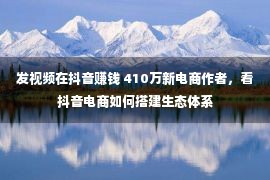 发视频在抖音赚钱 410万新电商作者，看抖音电商如何搭建生态体系